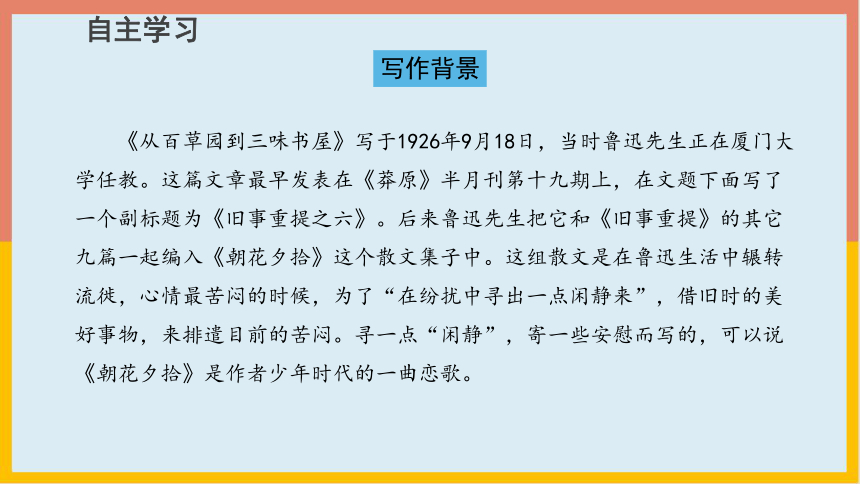 自主学习

写作背景

《从百草园到三味书屋》写于1926年9月18日，当时鲁迅先生正在厦门大学任教。这篇文章最早发表在《莽原》半月刊第十九期上，在文题下面写了一个副标题为《旧事重提之六》。后来鲁迅先生把它和《旧事重提》的其它九篇一起编入《朝花夕拾》这个散文集子中。这组散文是在鲁迅生活中辗转流徙，心情最苦闷的时候，为了“在纷扰中寻出一点闲静来”，借旧时的美好事物，来排遣目前的苦闷。寻一点“闲静”，寄一些安慰而写的，可以说《朝花夕拾》是作者少年时代的一曲恋歌。